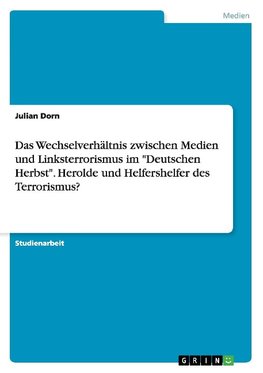 Medien

Julian Dorn

Das Wechselverhältnis zwischen Medien und Linksterrorismus im "Deutschen Herbst". Herolde und Helfershelfer des Terrorismus?

Studienarbeit

GRIN